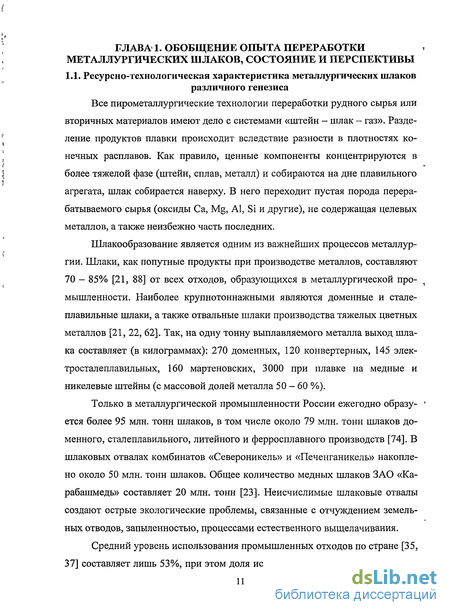 ГЛАВА 1. ОБОБЩЕНИЕ ОПЫТА ПЕРЕРАБОТКИ МЕТАЛЛУРГИЧЕСКИХ ШЛАКОВ, СОСТОЯНИЕ И ПЕРСПЕКТИВЫ

1.1. Ресурсно-технологическая характеристика металлургических шлаков различного генезиса

Все пирометаллургические технологии переработки рудного сырья или вторичных материалов имеют дело с системами «штейн – шлак – газ». Разделение продуктов плавки происходит вследствие разности в плотностях конечных расплавов. Как правило, ценные компоненты концентрируются в более тяжелой фазе (штейн, сплав, металл) и собираются на дне плавильного агрегата, шлак собирается наверху. В него переходит пустая порода перерабатываемого сырья (оксиды Ca, Mg, Al, Si и другие), не содержащая целевых металлов, а также неизбежно часть последних.

Шлакообразование является одним из важнейших процессов металлургии. Шлаки, как попутные продукты при производстве металлов, составляют 70 – 85% [21, 88] от всех отходов, образующихся в металлургической промышленности. Наиболее крупнотоннажными являются доменные и сталеплавильные шлаки, а также отвальные шлаки производства тяжелых цветных металлов [21, 22, 62]. Так, на одну тонну выплавляемого металла выход шлака составляет (в килограммах): 270 доменных, 120 конвертерных, 145 электросталеплавильных, 160 мартеновских, 3000 при плавке на медные и никелевые штейны (с массовой долей металла 50 – 60 %).

Только в металлургической промышленности России ежегодно образуется более 95 млн. тонн шлаков, в том числе около 79 млн. тонн шлаков доменного, сталеплавильного, литейного и ферросплавного производств [74]. В шлаковых отвалах комбинатов «Североникель» и «Печенганикель» накоплено около 50 млн. тонн шлаков. Общее количество медных шлаков ЗАО «Карабашмедь» составляет 20 млн. тонн [23]. Неисчислимые шлаковые отвалы создают острые экологические проблемы, связанные с отчуждением земельных отводов, запыленностью, процессами естественного выщелачивания.

Средний уровень использования промышленных отходов по стране [35, 37] составляет лишь 53%, при этом доля ис

11

dsLib.net
библиотека диссертаций